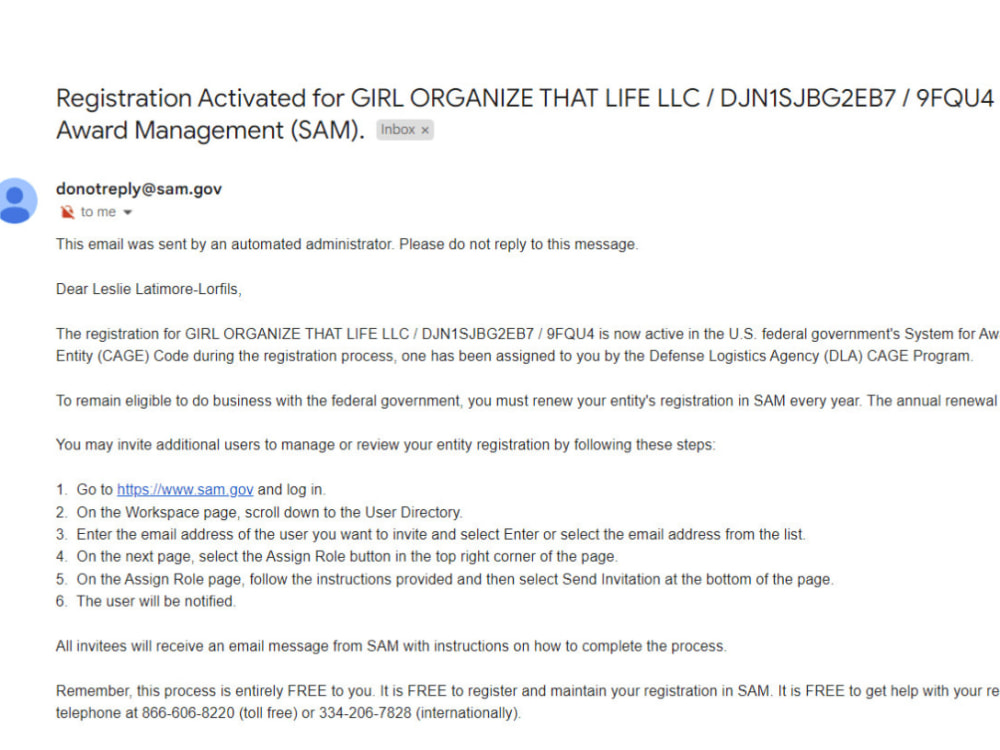 Registration Activated for GIRL ORGANIZE THAT LIFE LLC / DJN1SJBG2EB7 / 9FQU4 Award Management (SAM). Inbox ×

donotreply@sam.gov
to me

This email was sent by an automated administrator. Please do not reply to this message.

Dear Leslie Latimore-Lorfils,

The registration for GIRL ORGANIZE THAT LIFE LLC / DJN1SJBG2EB7 / 9FQU4 is now active in the U.S. federal government's System for Aw Entity (CAGE) Code during the registration process, one has been assigned to you by the Defense Logistics Agency (DLA) CAGE Program.

To remain eligible to do business with the federal government, you must renew your entity's registration in SAM every year. The annual renewal

You may invite additional users to manage or review your entity registration by following these steps:

1. Go to https://www.sam.gov and log in.
2. On the Workspace page, scroll down to the User Directory.
3. Enter the email address of the user you want to invite and select Enter or select the email address from the list.
4. On the next page, select the Assign Role button in the top right corner of the page.
5. On the Assign Role page, follow the instructions provided and then select Send Invitation at the bottom of the page.
6. The user will be notified.

All invitees will receive an email message from SAM with instructions on how to complete the process.

Remember, this process is entirely FREE to you. It is FREE to register and maintain your registration in SAM. It is FREE to get help with your re telephone at 866-606-8220 (toll free) or 334-206-7828 (internationally).